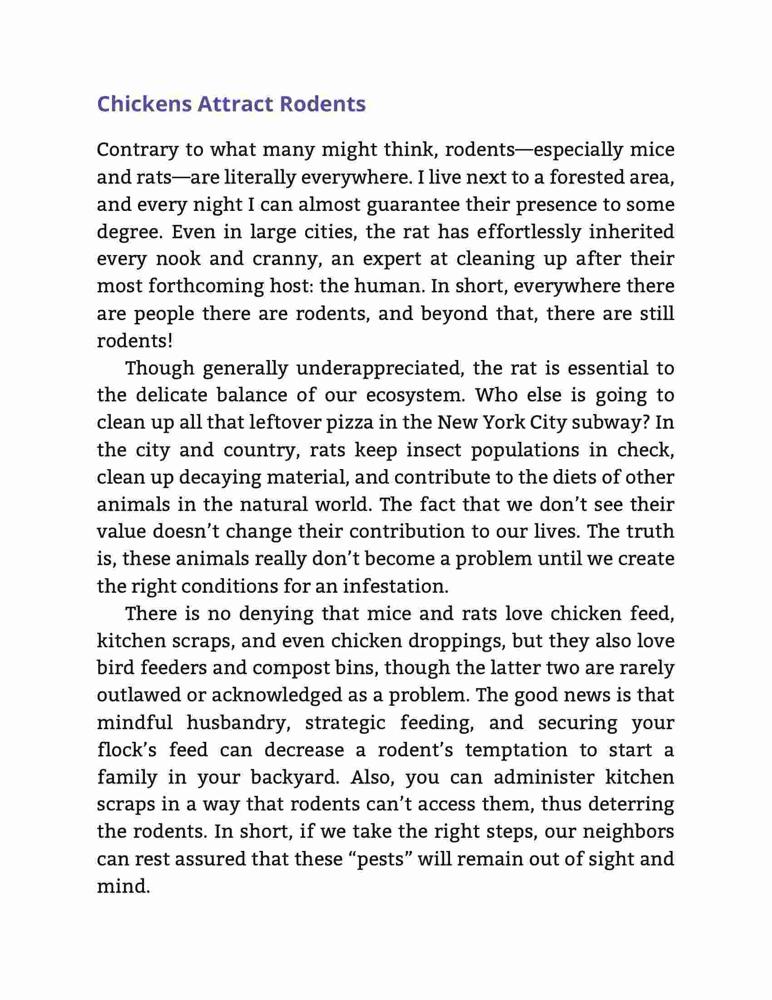 Chickens Attract Rodents

Contrary to what many might think, rodents—especially mice and rats—are literally everywhere. I live next to a forested area, and every night I can almost guarantee their presence to some degree. Even in large cities, the rat has effortlessly inherited every nook and cranny, an expert at cleaning up after their most forthcoming host: the human. In short, everywhere there are people there are rodents, and beyond that, there are still rodents!

Though generally underappreciated, the rat is essential to the delicate balance of our ecosystem. Who else is going to clean up all that leftover pizza in the New York City subway? In the city and country, rats keep insect populations in check, clean up decaying material, and contribute to the diets of other animals in the natural world. The fact that we don't see their value doesn't change their contribution to our lives. The truth is, these animals really don't become a problem until we create the right conditions for an infestation.

There is no denying that mice and rats love chicken feed, kitchen scraps, and even chicken droppings, but they also love bird feeders and compost bins, though the latter two are rarely outlawed or acknowledged as a problem. The good news is that mindful husbandry, strategic feeding, and securing your flock's feed can decrease a rodent's temptation to start a family in your backyard. Also, you can administer kitchen scraps in a way that rodents can't access them, thus deterring the rodents. In short, if we take the right steps, our neighbors can rest assured that these "pests" will remain out of sight and mind.